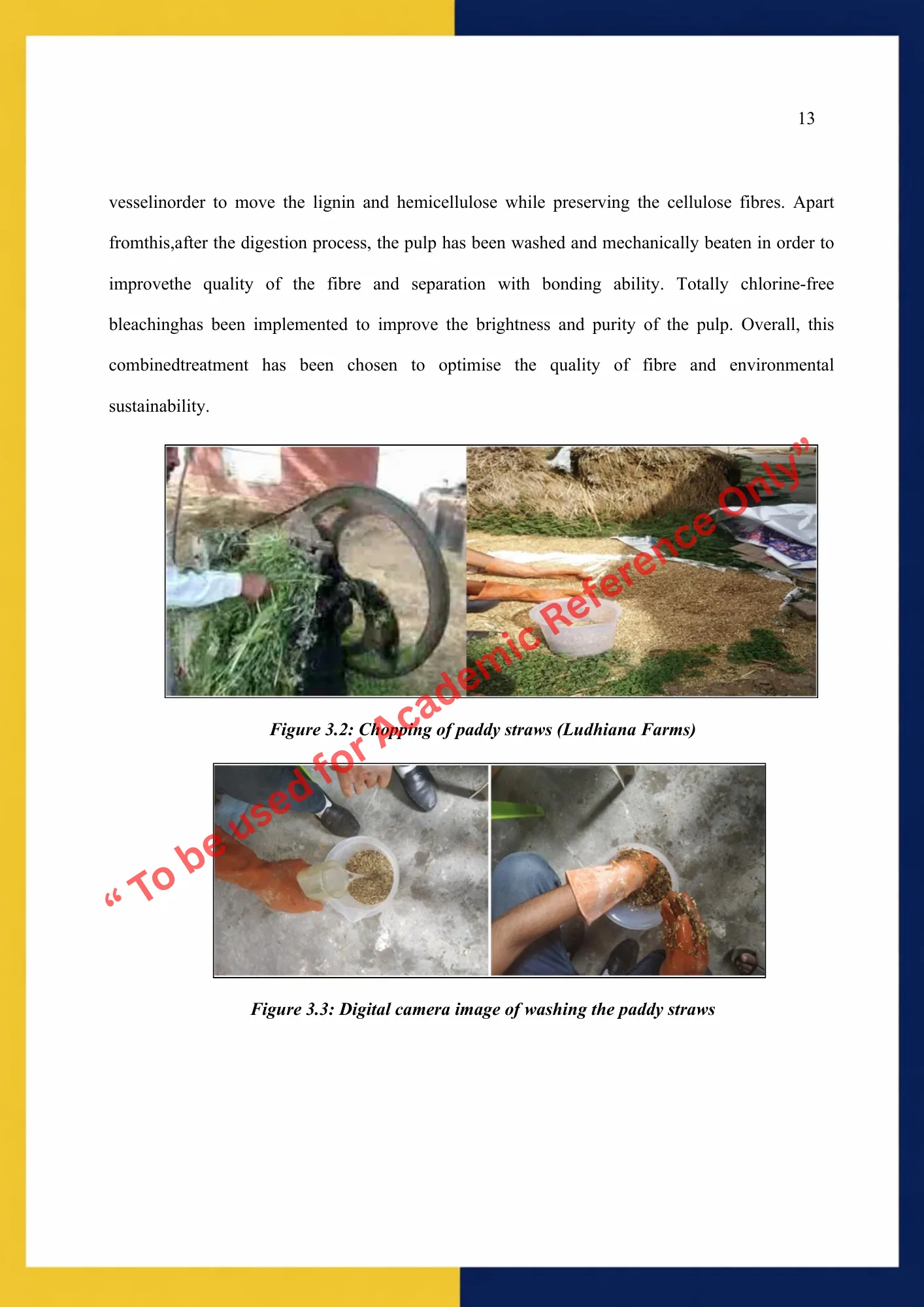 13

vesselinorder to move the lignin and hemicellulose while preserving the cellulose fibres. Apart fromthis,after the digestion process, the pulp has been washed and mechanically beaten in order to improvethe quality of the fibre and separation with bonding ability. Totally chlorine-free bleachinghas been implemented to improve the brightness and purity of the pulp. Overall, this combinedtreatment has been chosen to optimise the quality of fibre and environmental sustainability.

Figure 3.2: Chopping of paddy straws (Ludhiana Farms)

Figure 3.3: Digital camera image of washing the paddy straws

“ To be used for Academic Reference Only”